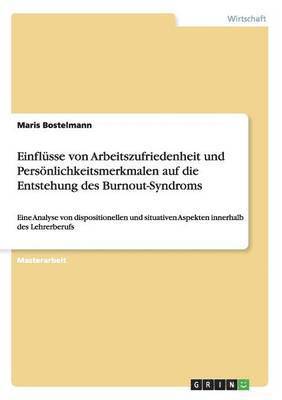 Wirtschaft

Maris Bostelmann

Einflüsse von Arbeitszufriedenheit und Persönlichkeitsmerkmalen auf die Entstehung des Burnout-Syndroms

Eine Analyse von dispositionellen und situativen Aspekten innerhalb des Lehrerberufs

Masterarbeit

GRIN